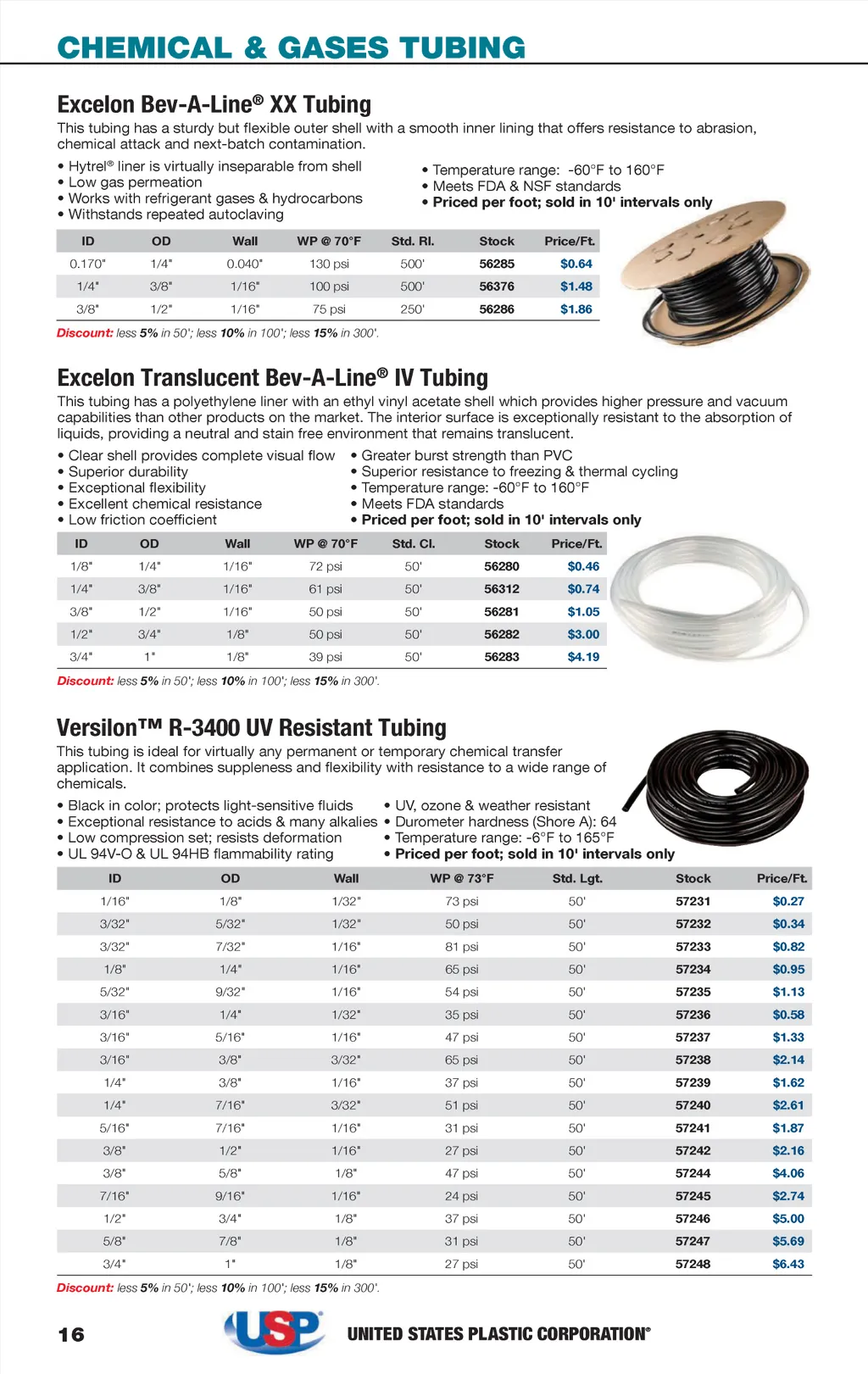 CHEMICAL & GASES TUBING

Excelon Bev-A-Line® XX Tubing

This tubing has a sturdy but flexible outer shell with a smooth inner lining that offers resistance to abrasion, chemical attack and next-batch contamination.

• Hytrel® liner is virtually inseparable from shell
• Low gas permeation
• Works with refrigerant gases & hydrocarbons
• Withstands repeated autoclaving

• Temperature range: -60°F to 160°F
• Meets FDA & NSF standards
• Priced per foot; sold in 10' intervals only

| ID | OD | Wall | WP @ 70°F | Std. Rl. | Stock | Price/Ft. |
|---|---|---|---|---|---|---|
| 0.170" | 1/4" | 0.040" | 130 psi | 500' | 56285 | $0.64 |
| 1/4" | 3/8" | 1/16" | 100 psi | 500' | 56376 | $1.48 |
| 3/8" | 1/2" | 1/16" | 75 psi | 250' | 56286 | $1.86 |

Discount: less 5% in 50'; less 10% in 100'; less 15% in 300'.

Excelon Translucent Bev-A-Line® IV Tubing

This tubing has a polyethylene liner with an ethyl vinyl acetate shell which provides higher pressure and vacuum capabilities than other products on the market. The interior surface is exceptionally resistant to the absorption of liquids, providing a neutral and stain free environment that remains translucent.

• Clear shell provides complete visual flow
• Superior durability
• Exceptional flexibility
• Excellent chemical resistance
• Low friction coefficient

• Greater burst strength than PVC
• Superior resistance to freezing & thermal cycling
• Temperature range: -60°F to 160°F
• Meets FDA standards
• Priced per foot; sold in 10' intervals only

| ID | OD | Wall | WP @ 70°F | Std. Cl. | Stock | Price/Ft. |
|---|---|---|---|---|---|---|
| 1/8" | 1/4" | 1/16" | 72 psi | 50' | 56280 | $0.46 |
| 1/4" | 3/8" | 1/16" | 61 psi | 50' | 56312 | $0.74 |
| 3/8" | 1/2" | 1/16" | 50 psi | 50' | 56281 | $1.05 |
| 1/2" | 3/4" | 1/8" | 50 psi | 50' | 56282 | $3.00 |
| 3/4" | 1" | 1/8" | 39 psi | 50' | 56283 | $4.19 |

Discount: less 5% in 50'; less 10% in 100'; less 15% in 300'.

Versilon™ R-3400 UV Resistant Tubing

This tubing is ideal for virtually any permanent or temporary chemical transfer application. It combines suppleness and flexibility with resistance to a wide range of chemicals.

• Black in color; protects light-sensitive fluids
• Exceptional resistance to acids & many alkalies
• Low compression set; resists deformation
• UL 94V-O & UL 94HB flammability rating

• UV, ozone & weather resistant
• Durometer hardness (Shore A): 64
• Temperature range: -6°F to 165°F
• Priced per foot; sold in 10' intervals only

| ID | OD | Wall | WP @ 73°F | Std. Lgt. | Stock | Price/Ft. |
|---|---|---|---|---|---|---|
| 1/16" | 1/8" | 1/32" | 73 psi | 50' | 57231 | $0.27 |
| 3/32" | 5/32" | 1/32" | 50 psi | 50' | 57232 | $0.34 |
| 3/32" | 7/32" | 1/16" | 81 psi | 50' | 57233 | $0.82 |
| 1/8" | 1/4" | 1/16" | 65 psi | 50' | 57234 | $0.95 |
| 5/32" | 9/32" | 1/16" | 54 psi | 50' | 57235 | $1.13 |
| 3/16" | 1/4" | 1/32" | 35 psi | 50' | 57236 | $0.58 |
| 3/16" | 5/16" | 1/16" | 47 psi | 50' | 57237 | $1.33 |
| 3/16" | 3/8" | 3/32" | 65 psi | 50' | 57238 | $2.14 |
| 1/4" | 3/8" | 1/16" | 37 psi | 50' | 57239 | $1.62 |
| 1/4" | 7/16" | 3/32" | 51 psi | 50' | 57240 | $2.61 |
| 5/16" | 7/16" | 1/16" | 31 psi | 50' | 57241 | $1.87 |
| 3/8" | 1/2" | 1/16" | 27 psi | 50' | 57242 | $2.16 |
| 3/8" | 5/8" | 1/8" | 47 psi | 50' | 57244 | $4.06 |
| 7/16" | 9/16" | 1/16" | 24 psi | 50' | 57245 | $2.74 |
| 1/2" | 3/4" | 1/8" | 37 psi | 50' | 57246 | $5.00 |
| 5/8" | 7/8" | 1/8" | 31 psi | 50' | 57247 | $5.69 |
| 3/4" | 1" | 1/8" | 27 psi | 50' | 57248 | $6.43 |

Discount: less 5% in 50'; less 10% in 100'; less 15% in 300'.

16 USP UNITED STATES PLASTIC CORPORATION®